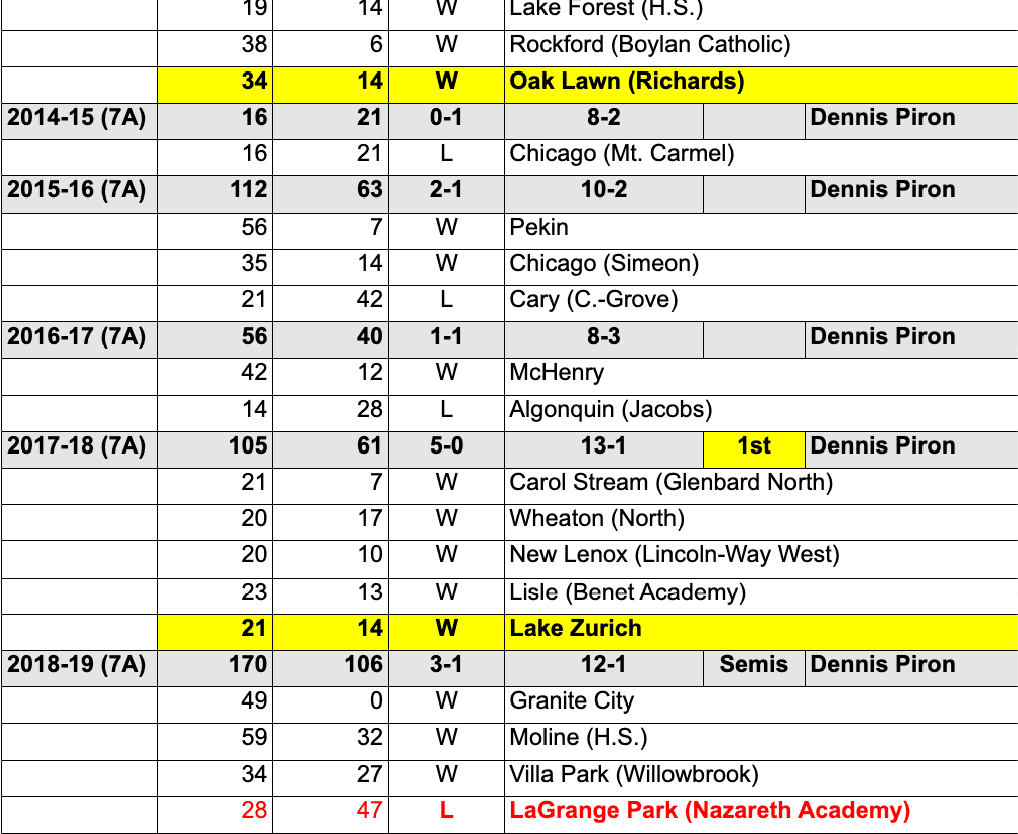 |  | 19 | 14 | W | Lake Forest (H.S.) |  |  |
|---|---|---|---|---|---|---|
|  | 38 | 6 | W | Rockford (Boylan Catholic) |  |  |
|  | 34 | 14 | W | Oak Lawn (Richards) |  |  |
| 2014-15 (7A) | 16 | 21 | 0-1 | 8-2 |  | Dennis Piron |
|  | 16 | 21 | L | Chicago (Mt. Carmel) |  |  |
| 2015-16 (7A) | 112 | 63 | 2-1 | 10-2 |  | Dennis Piron |
|  | 56 | 7 | W | Pekin |  |  |
|  | 35 | 14 | W | Chicago (Simeon) |  |  |
|  | 21 | 42 | L | Cary (C.-Grove) |  |  |
| 2016-17 (7A) | 56 | 40 | 1-1 | 8-3 |  | Dennis Piron |
|  | 42 | 12 | W | McHenry |  |  |
|  | 14 | 28 | L | Algonquin (Jacobs) |  |  |
| 2017-18 (7A) | 105 | 61 | 5-0 | 13-1 | 1st | Dennis Piron |
|  | 21 | 7 | W | Carol Stream (Glenbard North) |  |  |
|  | 20 | 17 | W | Wheaton (North) |  |  |
|  | 20 | 10 | W | New Lenox (Lincoln-Way West) |  |  |
|  | 23 | 13 | W | Lisle (Benet Academy) |  |  |
|  | 21 | 14 | W | Lake Zurich |  |  |
| 2018-19 (7A) | 170 | 106 | 3-1 | 12-1 | Semis | Dennis Piron |
|  | 49 | 0 | W | Granite City |  |  |
|  | 59 | 32 | W | Moline (H.S.) |  |  |
|  | 34 | 27 | W | Villa Park (Willowbrook) |  |  |
|  | 28 | 47 | L | LaGrange Park (Nazareth Academy) |  |  |